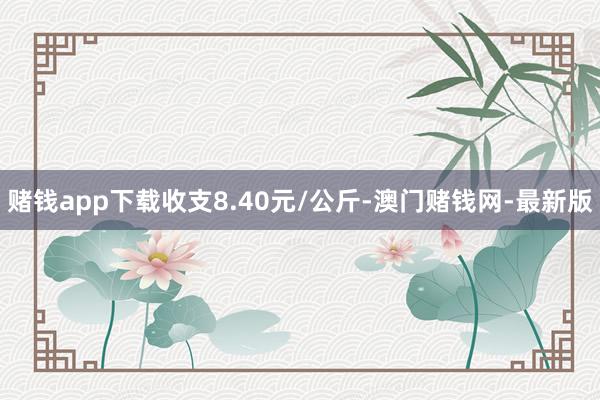 赌钱app下载收支8.40元/公斤-澳门赌钱网-最新版